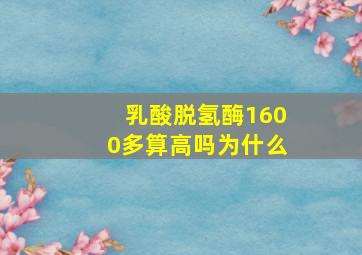 乳酸脱氢酶1600多算高吗为什么